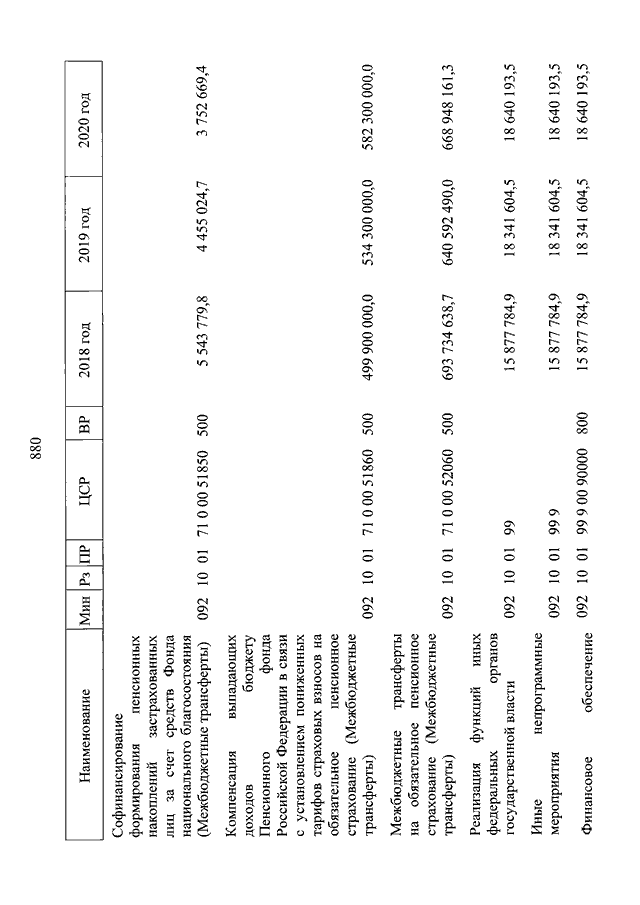 880

| Наименование | Мин | Рз | ПР | ЦСР | ВР | 2018 год | 2019 год | 2020 год |
|---|---|---|---|---|---|---|---|---|
| Софинансирование формирования пенсионных накоплений застрахованных лиц за счет средств Фонда национального благосостояния (Межбюджетные трансферты) | 092 | 10 | 01 | 71 0 00 51850 | 500 | 5 543 779,8 | 4 455 024,7 | 3 752 669,4 |
| Компенсация выпадающих доходов бюджету Пенсионного фонда Российской Федерации в связи с установлением пониженных тарифов страховых взносов на обязательное пенсионное страхование (Межбюджетные трансферты) | 092 | 10 | 01 | 71 0 00 51860 | 500 | 499 900 000,0 | 534 300 000,0 | 582 300 000,0 |
| Межбюджетные трансферты на обязательное пенсионное страхование (Межбюджетные трансферты) | 092 | 10 | 01 | 71 0 00 52060 | 500 | 693 734 638,7 | 640 592 490,0 | 668 948 161,3 |
| Реализация функций иных федеральных органов государственной власти | 092 | 10 | 01 | 99 | | 15 877 784,9 | 18 341 604,5 | 18 640 193,5 |
| Иные непрограммные мероприятия | 092 | 10 | 01 | 99 9 | | 15 877 784,9 | 18 341 604,5 | 18 640 193,5 |
| Финансовое обеспечение | 092 | 10 | 01 | 99 9 00 90000 | 800 | 15 877 784,9 | 18 341 604,5 | 18 640 193,5 |